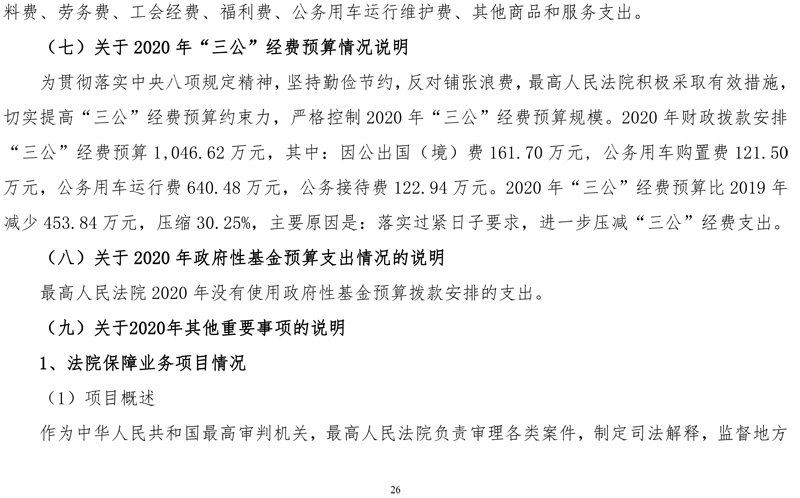 料费、劳务费、工会经费、福利费、公务用车运行维护费、其他商品和服务支出。

（七）关于 2020 年“三公”经费预算情况说明

为贯彻落实中央八项规定精神，坚持勤俭节约，反对铺张浪费，最高人民法院积极采取有效措施，切实提高“三公”经费预算约束力，严格控制 2020 年“三公”经费预算规模。2020 年财政拨款安排“三公”经费预算 1,046.62 万元，其中：因公出国（境）费 161.70 万元，公务用车购置费 121.50 万元，公务用车运行费 640.48 万元，公务接待费 122.94 万元。2020 年“三公”经费预算比 2019 年减少 453.84 万元，压缩 30.25%，主要原因是：落实过紧日子要求，进一步压减“三公”经费支出。

（八）关于 2020 年政府性基金预算支出情况的说明

最高人民法院 2020 年没有使用政府性基金预算拨款安排的支出。

（九）关于2020年其他重要事项的说明

1、法院保障业务项目情况

（1）项目概述

作为中华人民共和国最高审判机关，最高人民法院负责审理各类案件，制定司法解释，监督地方

26